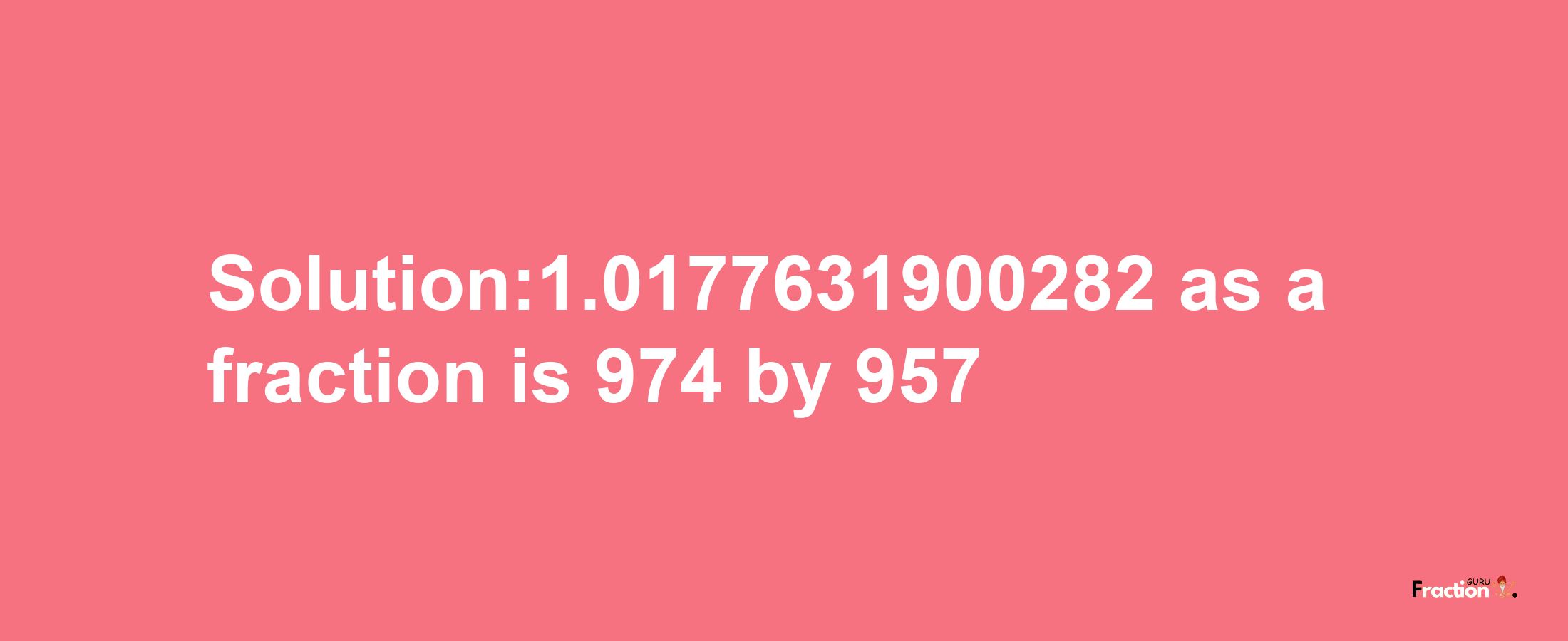 Solution:1.0177631900282 as a fraction is 974 by 957

Fraction GURU